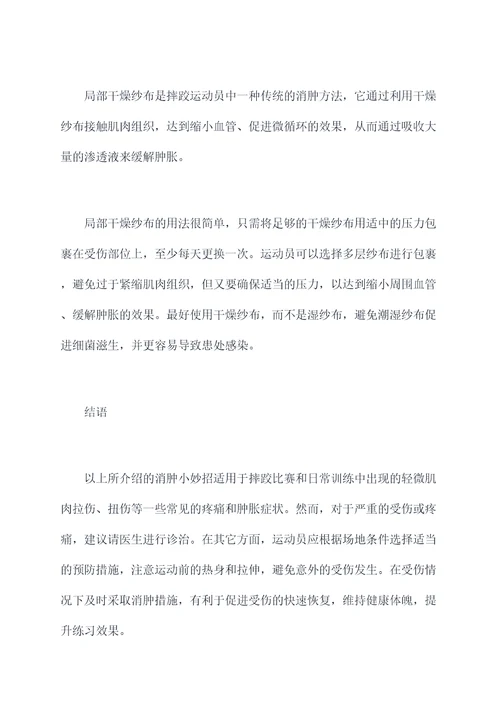 局部干燥纱布是摔跤运动员中一种传统的消肿方法，它通过利用干燥纱布接触肌肉组织，达到缩小血管、促进微循环的效果，从而通过吸收大量的渗透液来缓解肿胀。

局部干燥纱布的用法很简单，只需将足够的干燥纱布用适中的压力包裹在受伤部位上，至少每天更换一次。运动员可以选择多层纱布进行包裹，避免过于紧缩肌肉组织，但又要确保适当的压力，以达到缩小周围血管、缓解肿胀的效果。最好使用干燥纱布，而不是湿纱布，避免潮湿纱布促进细菌滋生，并更容易导致患处感染。

结语

以上所介绍的消肿小妙招适用于摔跤比赛和日常训练中出现的轻微肌肉拉伤、扭伤等一些常见的疼痛和肿胀症状。然而，对于严重的受伤或疼痛，建议请医生进行诊治。在其它方面，运动员应根据场地条件选择适当的预防措施，注意运动前的热身和拉伸，避免意外的受伤发生。在受伤情况下及时采取消肿措施，有利于促进受伤的快速恢复，维持健康体魄，提升练习效果。